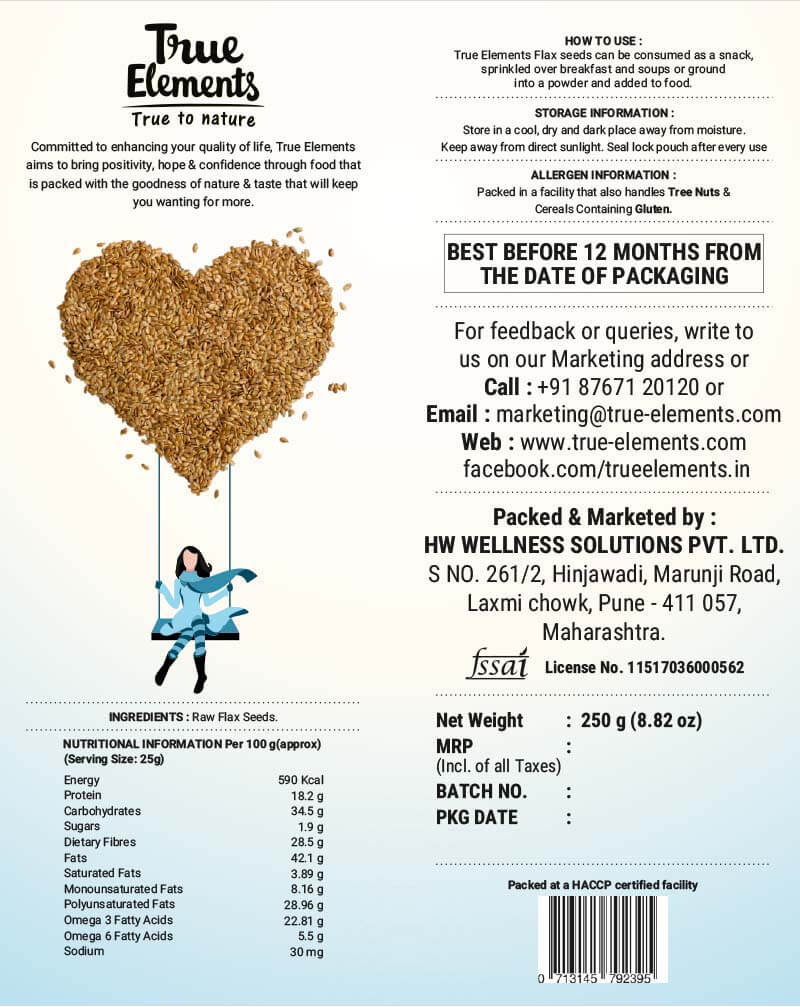 True Elements
True to nature

Committed to enhancing your quality of life, True Elements aims to bring positivity, hope & confidence through food that is packed with the goodness of nature & taste that will keep you wanting for more.

INGREDIENTS : Raw Flax Seeds.

NUTRITIONAL INFORMATION Per 100 g(approx)
(Serving Size: 25g)

| | |
|---|---|
| Energy | 590 Kcal |
| Protein | 18.2 g |
| Carbohydrates | 34.5 g |
| Sugars | 1.9 g |
| Dietary Fibres | 28.5 g |
| Fats | 42.1 g |
| Saturated Fats | 3.89 g |
| Monounsaturated Fats | 8.16 g |
| Polyunsaturated Fats | 28.96 g |
| Omega 3 Fatty Acids | 22.81 g |
| Omega 6 Fatty Acids | 5.5 g |
| Sodium | 30 mg |

HOW TO USE :
True Elements Flax seeds can be consumed as a snack, sprinkled over breakfast and soups or ground into a powder and added to food.

STORAGE INFORMATION :
Store in a cool, dry and dark place away from moisture. Keep away from direct sunlight. Seal lock pouch after every use

ALLERGEN INFORMATION :
Packed in a facility that also handles Tree Nuts & Cereals Containing Gluten.

BEST BEFORE 12 MONTHS FROM THE DATE OF PACKAGING

For feedback or queries, write to us on our Marketing address or
Call : +91 87671 20120 or
Email : marketing@true-elements.com
Web : www.true-elements.com
facebook.com/trueelements.in

Packed & Marketed by :
HW WELLNESS SOLUTIONS PVT. LTD.
S NO. 261/2, Hinjawadi, Marunji Road, Laxmi chowk, Pune - 411 057, Maharashtra.

fssai License No. 11517036000562

Net Weight : 250 g (8.82 oz)
MRP :
(Incl. of all Taxes)
BATCH NO. :
PKG DATE :

Packed at a HACCP certified facility

0 713145 792395